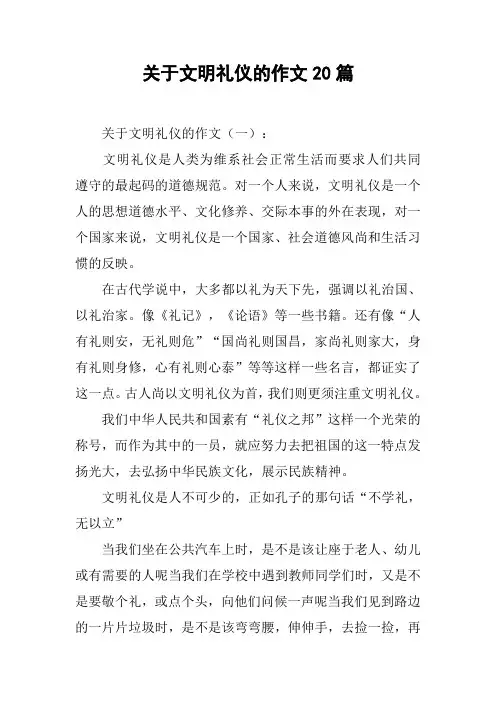 关于文明礼仪的作文20篇

关于文明礼仪的作文（一）：

文明礼仪是人类为维系社会正常生活而要求人们共同遵守的最起码的道德规范。对一个人来说，文明礼仪是一个人的思想道德水平、文化修养、交际本事的外在表现，对一个国家来说，文明礼仪是一个国家、社会道德风尚和生活习惯的反映。

在古代学说中，大多都以礼为天下先，强调以礼治国、以礼治家。像《礼记》，《论语》等一些书籍。还有像“人有礼则安，无礼则危”“国尚礼则国昌，家尚礼则家大，身有礼则身修，心有礼则心泰”等等这样一些名言，都证实了这一点。古人尚以文明礼仪为首，我们则更须注重文明礼仪。

我们中华人民共和国素有“礼仪之邦”这样一个光荣的称号，而作为其中的一员，就应努力去把祖国的这一特点发扬光大，去弘扬中华民族文化，展示民族精神。

文明礼仪是人不可少的，正如孔子的那句话“不学礼，无以立”

当我们坐在公共汽车上时，是不是该让座于老人、幼儿或有需要的人呢当我们在学校中遇到教师同学们时，又是不是要敬个礼，或点个头，向他们问候一声呢当我们见到路边的一片片垃圾时，是不是该弯弯腰，伸伸手，去捡一捡，再